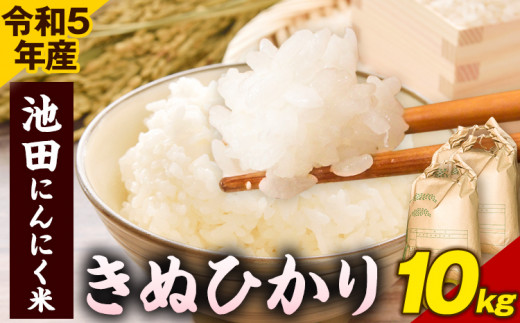 令和5年産

池田にんにく米

きぬひかり

10kg